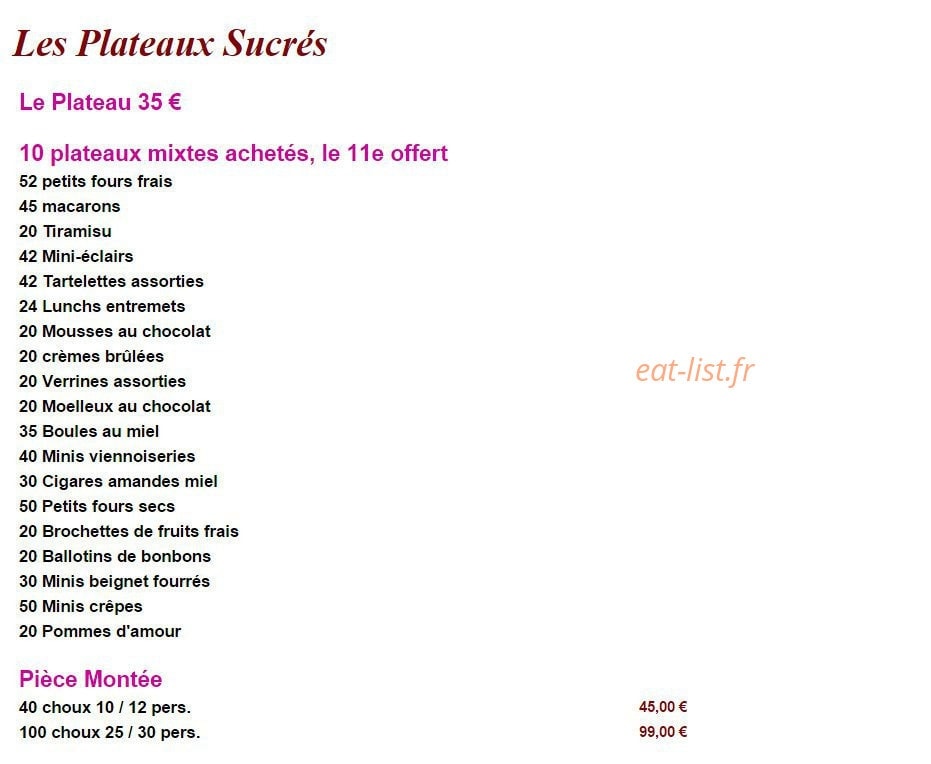 Les Plateaux Sucrés

Le Plateau 35 €

10 plateaux mixtes achetés, le 11e offert
52 petits fours frais
45 macarons
20 Tiramisu
42 Mini-éclairs
42 Tartelettes assorties
24 Lunchs entremets
20 Mousses au chocolat
20 crèmes brûlées
20 Verrines assorties
20 Moelleux au chocolat
35 Boules au miel
40 Minis viennoiseries
30 Cigares amandes miel
50 Petits fours secs
20 Brochettes de fruits frais
20 Ballotins de bonbons
30 Minis beignet fourrés
50 Minis crêpes
20 Pommes d'amour

eat-list.fr

Pièce Montée
40 choux 10 / 12 pers. 45,00 €
100 choux 25 / 30 pers. 99,00 €